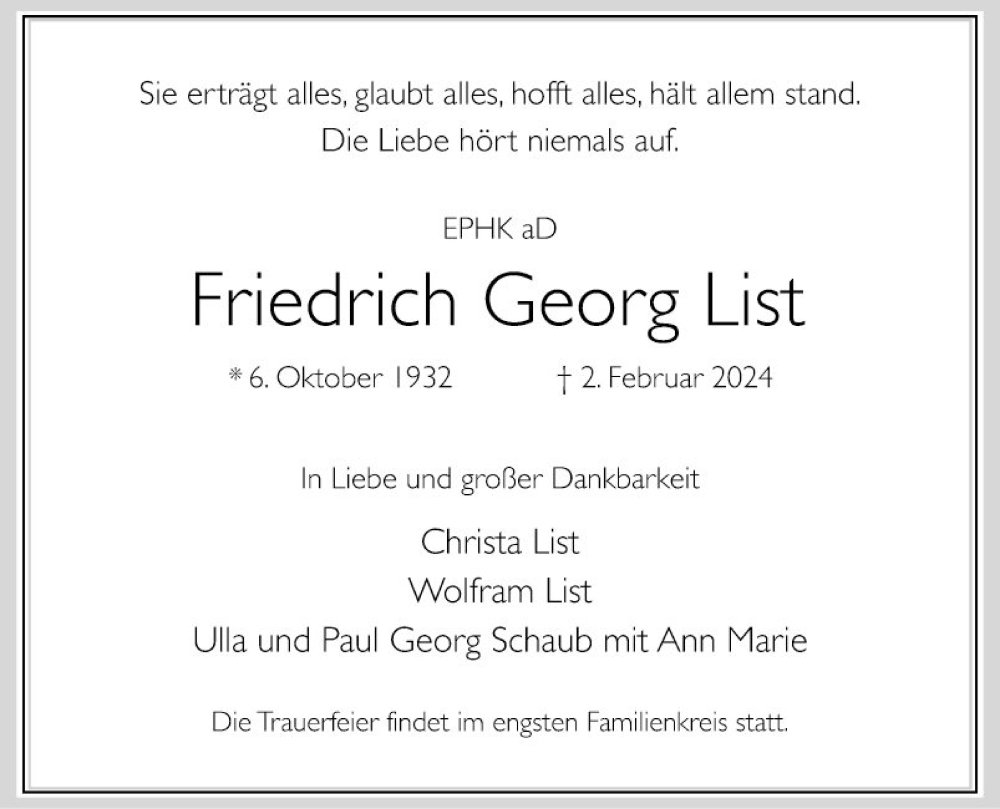 Sie erträgt alles, glaubt alles, hofft alles, hält allem stand.
Die Liebe hört niemals auf.

EPHK aD

Friedrich Georg List

* 6. Oktober 1932 † 2. Februar 2024

In Liebe und großer Dankbarkeit

Christa List
Wolfram List
Ulla und Paul Georg Schaub mit Ann Marie

Die Trauerfeier findet im engsten Familienkreis statt.